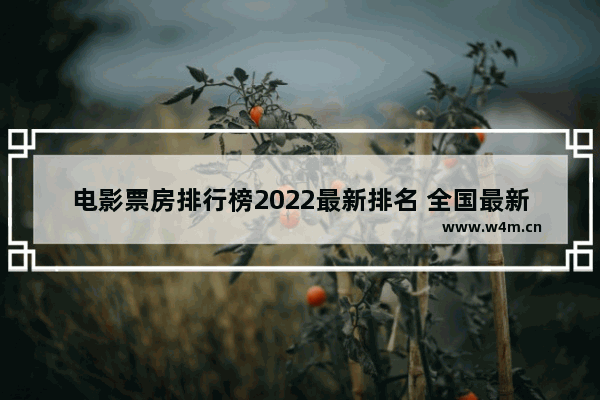 电影票房排行榜2022最新排名 全国最新

www.w4m.cn